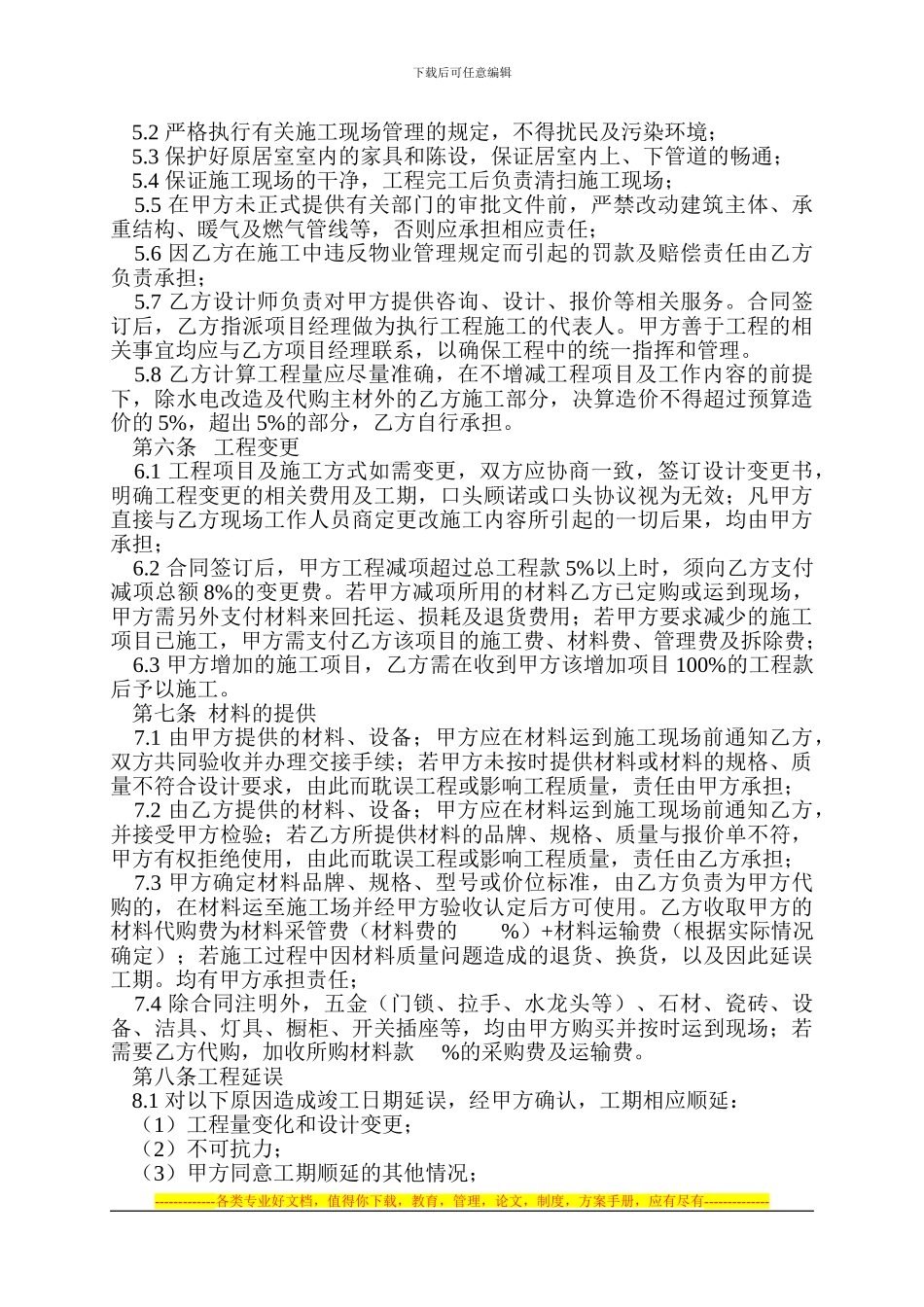 下载后可任意编辑

5.2 严格执行有关施工现场管理的规定，不得扰民及污染环境；

5.3 保护好原居室室内的家具和陈设，保证居室内上、下管道的畅通；

5.4 保证施工现场的干净，工程完工后负责清扫施工现场；

5.5 在甲方未正式提供有关部门的审批文件前，严禁改动建筑主体、承重结构、暖气及燃气管线等，否则应承担相应责任；

5.6 因乙方在施工中违反物业管理规定而引起的罚款及赔偿责任由乙方负责承担；

5.7 乙方设计师负责对甲方提供咨询、设计、报价等相关服务。合同签订后，乙方指派项目经理做为执行工程施工的代表人。甲方善于工程的相关事宜均应与乙方项目经理联系，以确保工程中的统一指挥和管理。

5.8 乙方计算工程量应尽量准确，在不增减工程项目及工作内容的前提下，除水电改造及代购主材外的乙方施工部分，决算造价不得超过预算造价的 5%，超出 5%的部分，乙方自行承担。

第六条　工程变更

6.1 工程项目及施工方式如需变更，双方应协商一致，签订设计变更书，明确工程变更的相关费用及工期，口头顾诺或口头协议视为无效；凡甲方直接与乙方现场工作人员商定更改施工内容所引起的一切后果，均由甲方承担；

6.2 合同签订后，甲方工程减项超过总工程款 5%以上时，须向乙方支付减项总额 8%的变更费。若甲方减项所用的材料乙方已定购或运到现场，甲方需另外支付材料来回托运、损耗及退货费用；若甲方要求减少的施工项目已施工，甲方需支付乙方该项目的施工费、材料费、管理费及拆除费；

6.3 甲方增加的施工项目，乙方需在收到甲方该增加项目 100%的工程款后予以施工。

第七条　材料的提供

7.1 由甲方提供的材料、设备；甲方应在材料运到施工现场前通知乙方，双方共同验收并办理交接手续；若甲方未按时提供材料或材料的规格、质量不符合设计要求，由此而耽误工程或影响工程质量，责任由甲方承担；

7.2 由乙方提供的材料、设备；甲方应在材料运到施工现场前通知乙方，并接受甲方检验；若乙方所提供材料的品牌、规格、质量与报价单不符，甲方有权拒绝使用，由此而耽误工程或影响工程质量，责任由乙方承担；

7.3 甲方确定材料品牌、规格、型号或价位标准，由乙方负责为甲方代购的，在材料运至施工场并经甲方验收认定后方可使用。乙方收取甲方的材料代购费为材料采管费（材料费的　　%）+材料运输费（根据实际情况确定）；若施工过程中因材料质量问题造成的退货、换货，以及因此延误工期。均有甲方承担责任；

7.4 除合同注明外，五金（门锁、拉手、水龙头等）、石材、瓷砖、设备、洁具、灯具、橱柜、开关插座等，均由甲方购买并按时运到现场；若需要乙方代购，加收所购材料款　　%的采购费及运输费。

第八条工程延误

8.1 对以下原因造成竣工日期延误，经甲方确认，工期相应顺延：

（1）工程量变化和设计变更；

（2）不可抗力；

（3）甲方同意工期顺延的其他情况；

-------------各类专业好文档，值得你下载，教育，管理，论文，制度，方案手册，应有尽有--------------